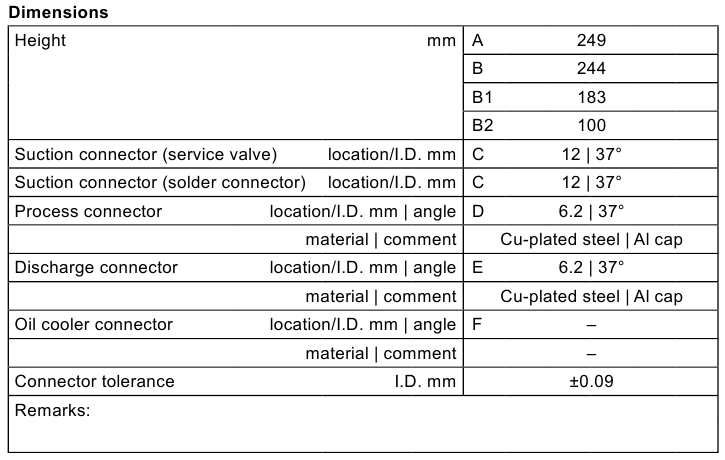 Dimensions

| Height | mm | A | 249 |
|---|---|---|---|
| | | B | 244 |
| | | B1 | 183 |
| | | B2 | 100 |
| Suction connector (service valve) | location/I.D. mm | C | 12 \| 37° |
| Suction connector (solder connector) | location/I.D. mm | C | 12 \| 37° |
| Process connector | location/I.D. mm \| angle | D | 6.2 \| 37° |
| | material \| comment | Cu-plated steel \| Al cap | |
| Discharge connector | location/I.D. mm \| angle | E | 6.2 \| 37° |
| | material \| comment | Cu-plated steel \| Al cap | |
| Oil cooler connector | location/I.D. mm \| angle | F | – |
| | material \| comment | – | |
| Connector tolerance | I.D. mm | ±0.09 | |
| Remarks: | | | |